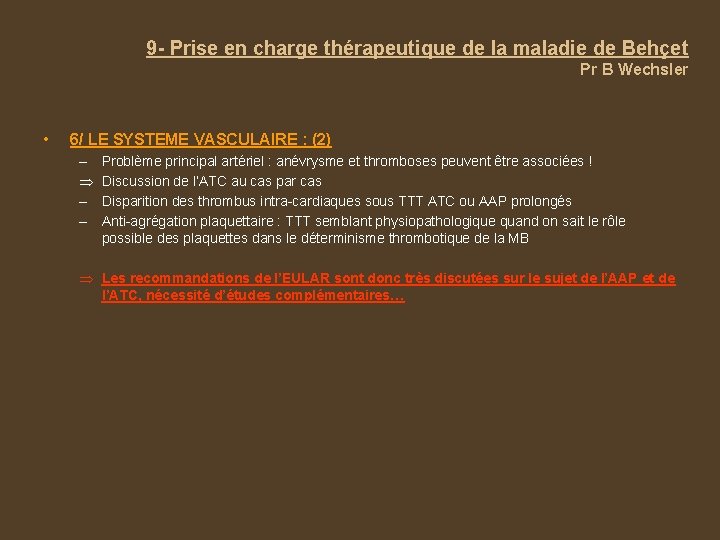 9- Prise en charge thérapeutique de la maladie de Behçet
Pr B Wechsler

• 6/ LE SYSTEME VASCULAIRE : (2)
– Problème principal artériel : anévrysme et thromboses peuvent être associées !
⇒ Discussion de l'ATC au cas par cas
– Disparition des thrombus intra-cardiaques sous TTT ATC ou AAP prolongés
– Anti-agrégation plaquettaire : TTT semblant physiopathologique quand on sait le rôle possible des plaquettes dans le déterminisme thrombotique de la MB

⇒ Les recommandations de l'EULAR sont donc très discutées sur le sujet de l'AAP et de l'ATC, nécessité d'études complémentaires…